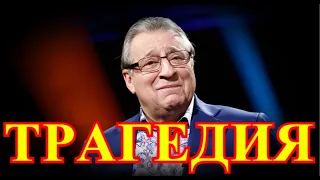 ТРАГЕДИЯ